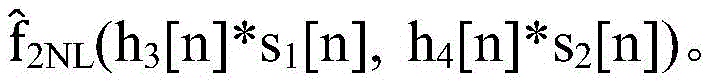 $\hat{f}_{2NL}(h_3[n]*s_1[n],\ h_4[n]*s_2[n])$。